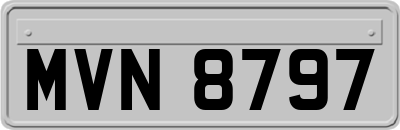 MVN 8797